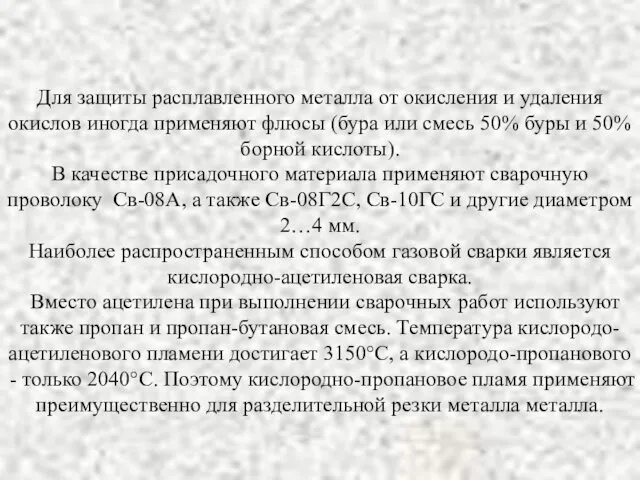 Для защиты расплавленного металла от окисления и удаления окислов иногда применяют флюсы (бура или смесь 50% буры и 50% борной кислоты).
В качестве присадочного материала применяют сварочную проволоку Св-08А, а также Св-08Г2С, Св-10ГС и другие диаметром 2…4 мм.
Наиболее распространенным способом газовой сварки является кислородно-ацетиленовая сварка.
Вместо ацетилена при выполнении сварочных работ используют также пропан и пропан-бутановая смесь. Температура кислородо-ацетиленового пламени достигает 3150°С, а кислородо-пропанового - только 2040°С. Поэтому кислородно-пропановое пламя применяют преимущественно для разделительной резки металла металла.